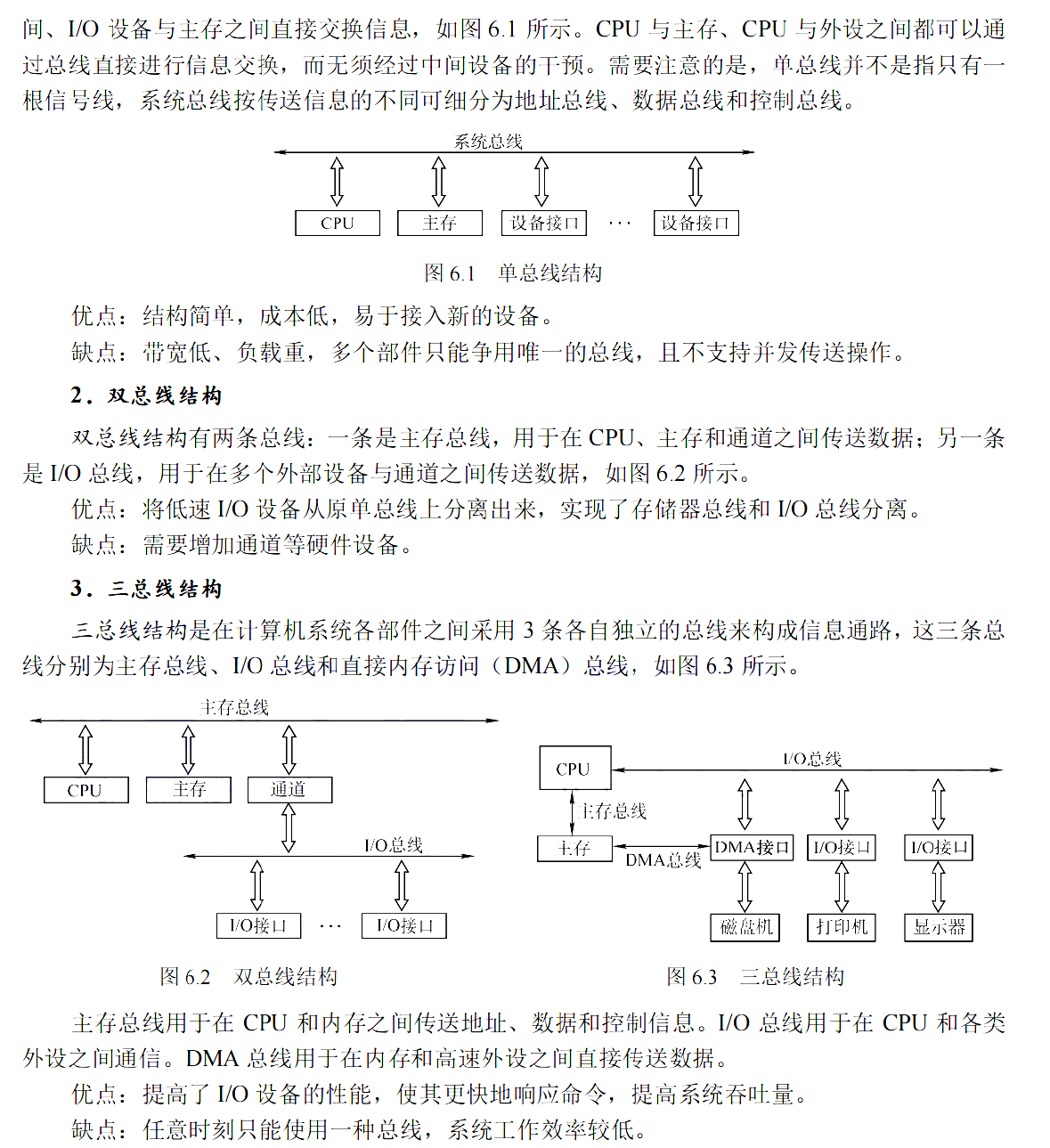 间、I/O 设备与主存之间直接交换信息，如图 6.1 所示。CPU 与主存、CPU 与外设之间都可以通过总线直接进行信息交换，而无须经过中间设备的干预。需要注意的是，单总线并不是指只有一根信号线，系统总线按传送信息的不同可细分为地址总线、数据总线和控制总线。

系统总线

CPU　主存　设备接口　···　设备接口

图 6.1　单总线结构

优点：结构简单，成本低，易于接入新的设备。

缺点：带宽低、负载重，多个部件只能争用唯一的总线，且不支持并发传送操作。

2．双总线结构

双总线结构有两条总线：一条是主存总线，用于在 CPU、主存和通道之间传送数据；另一条是 I/O 总线，用于在多个外部设备与通道之间传送数据，如图 6.2 所示。

优点：将低速 I/O 设备从原单总线上分离出来，实现了存储器总线和 I/O 总线分离。

缺点：需要增加通道等硬件设备。

3．三总线结构

三总线结构是在计算机系统各部件之间采用 3 条各自独立的总线来构成信息通路，这三条总线分别为主存总线、I/O 总线和直接内存访问（DMA）总线，如图 6.3 所示。

主存总线

CPU　主存　通道

I/O总线

I/O接口　···　I/O接口

图 6.2　双总线结构

CPU　I/O总线

主存总线

主存　DMA总线　DMA接口　I/O接口　I/O接口

磁盘机　打印机　显示器

图 6.3　三总线结构

主存总线用于在 CPU 和内存之间传送地址、数据和控制信息。I/O 总线用于在 CPU 和各类外设之间通信。DMA 总线用于在内存和高速外设之间直接传送数据。

优点：提高了 I/O 设备的性能，使其更快地响应命令，提高系统吞吐量。

缺点：任意时刻只能使用一种总线，系统工作效率较低。